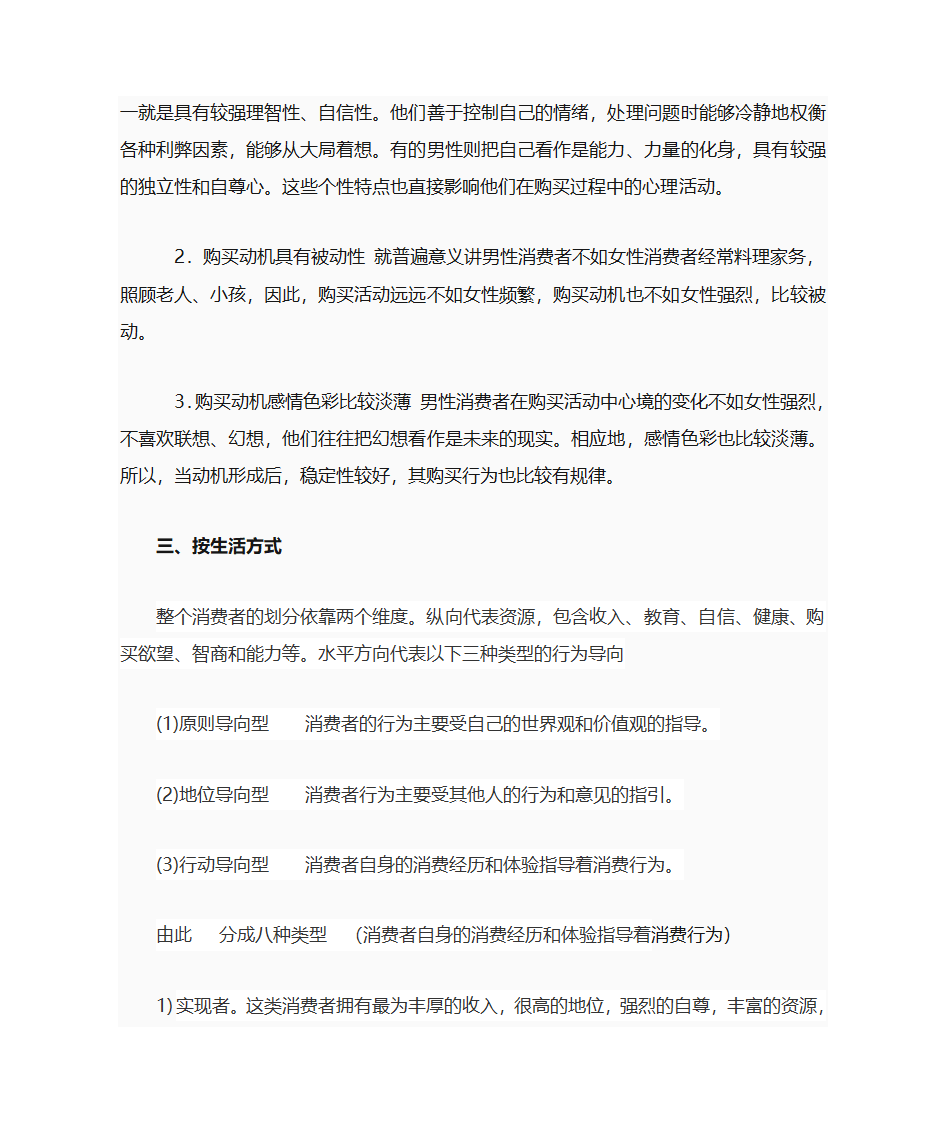 一就是具有较强理智性、自信性。他们善于控制自己的情绪，处理问题时能够冷静地权衡各种利弊因素，能够从大局着想。有的男性则把自己看作是能力、力量的化身，具有较强的独立性和自尊心。这些个性特点也直接影响他们在购买过程中的心理活动。

2．购买动机具有被动性 就普遍意义讲男性消费者不如女性消费者经常料理家务，照顾老人、小孩，因此，购买活动远远不如女性频繁，购买动机也不如女性强烈，比较被动。

3.购买动机感情色彩比较淡薄 男性消费者在购买活动中心境的变化不如女性强烈，不喜欢联想、幻想，他们往往把幻想看作是未来的现实。相应地，感情色彩也比较淡薄。所以，当动机形成后，稳定性较好，其购买行为也比较有规律。

三、按生活方式

整个消费者的划分依靠两个维度。纵向代表资源，包含收入、教育、自信、健康、购买欲望、智商和能力等。水平方向代表以下三种类型的行为导向

(1)原则导向型　消费者的行为主要受自己的世界观和价值观的指导。

(2)地位导向型　消费者行为主要受其他人的行为和意见的指引。

(3)行动导向型　消费者自身的消费经历和体验指导着消费行为。

由此　分成八种类型　(消费者自身的消费经历和体验指导着消费行为)

1) 实现者。这类消费者拥有最为丰厚的收入，很高的地位，强烈的自尊，丰富的资源，